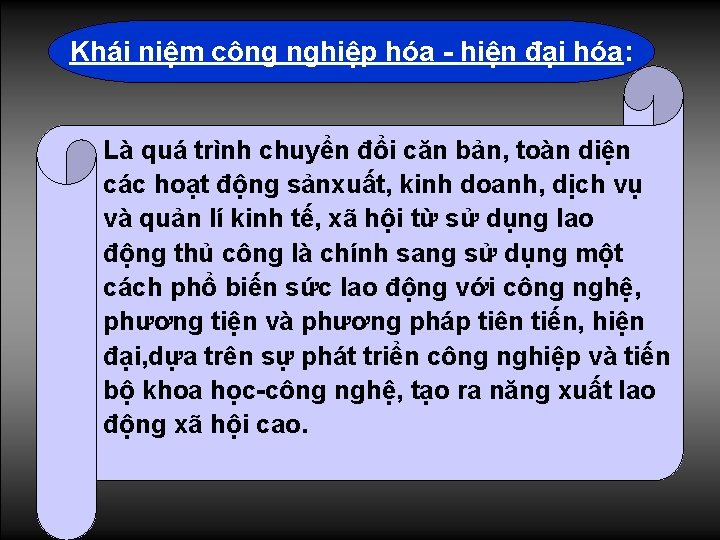 Khái niệm công nghiệp hóa - hiện đại hóa:

Là quá trình chuyển đổi căn bản, toàn diện các hoạt động sảnxuất, kinh doanh, dịch vụ và quản lí kinh tế, xã hội từ sử dụng lao động thủ công là chính sang sử dụng một cách phổ biến sức lao động với công nghệ, phương tiện và phương pháp tiên tiến, hiện đại,dựa trên sự phát triển công nghiệp và tiến bộ khoa học-công nghệ, tạo ra năng xuất lao động xã hội cao.